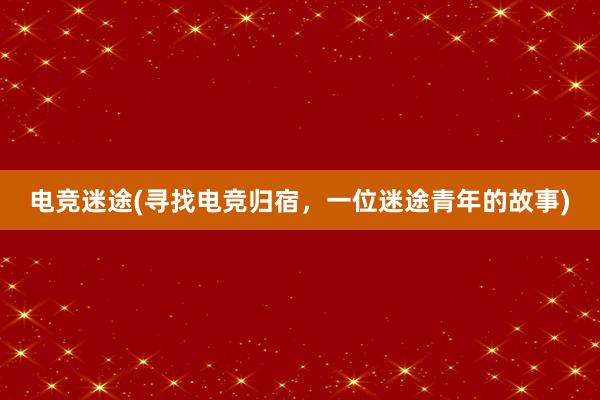 电竞迷途(寻找电竞归宿，一位迷途青年的故事)